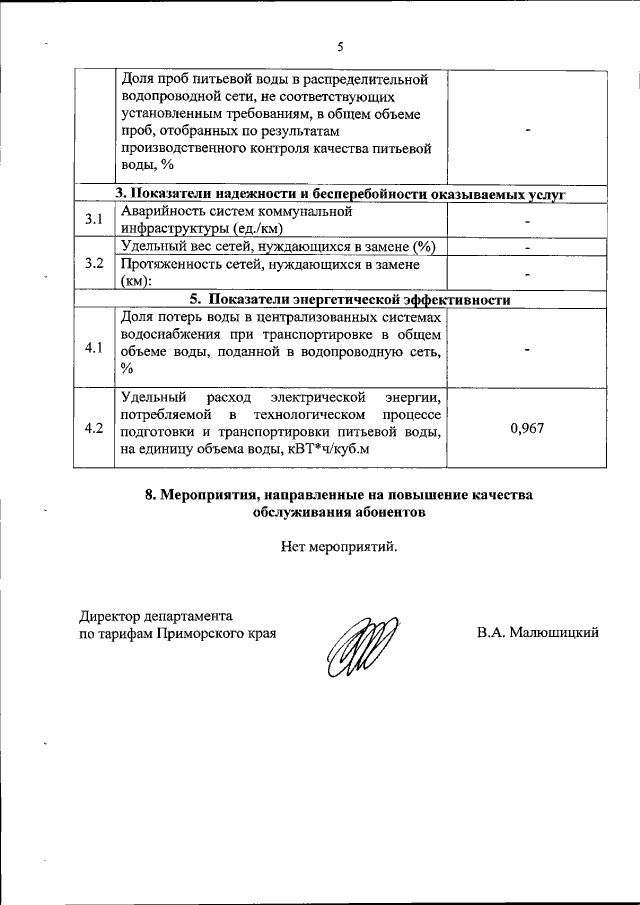 5

|  |  |  |
|---|---|---|
|  | Доля проб питьевой воды в распределительной водопроводной сети, не соответствующих установленным требованиям, в общем объеме проб, отобранных по результатам производственного контроля качества питьевой воды, % | - |
| **3. Показатели надежности и бесперебойности оказываемых услуг** | | |
| 3.1 | Аварийность систем коммунальной инфраструктуры (ед./км) | - |
| 3.2 | Удельный вес сетей, нуждающихся в замене (%) | - |
|  | Протяженность сетей, нуждающихся в замене (км): | - |
| **5. Показатели энергетической эффективности** | | |
| 4.1 | Доля потерь воды в централизованных системах водоснабжения при транспортировке в общем объеме воды, поданной в водопроводную сеть, % | - |
| 4.2 | Удельный расход электрической энергии, потребляемой в технологическом процессе подготовки и транспортировки питьевой воды, на единицу объема воды, кВТ*ч/куб.м | 0,967 |

**8. Мероприятия, направленные на повышение качества обслуживания абонентов**

Нет мероприятий.

Директор департамента
по тарифам Приморского края

В.А. Малюшицкий